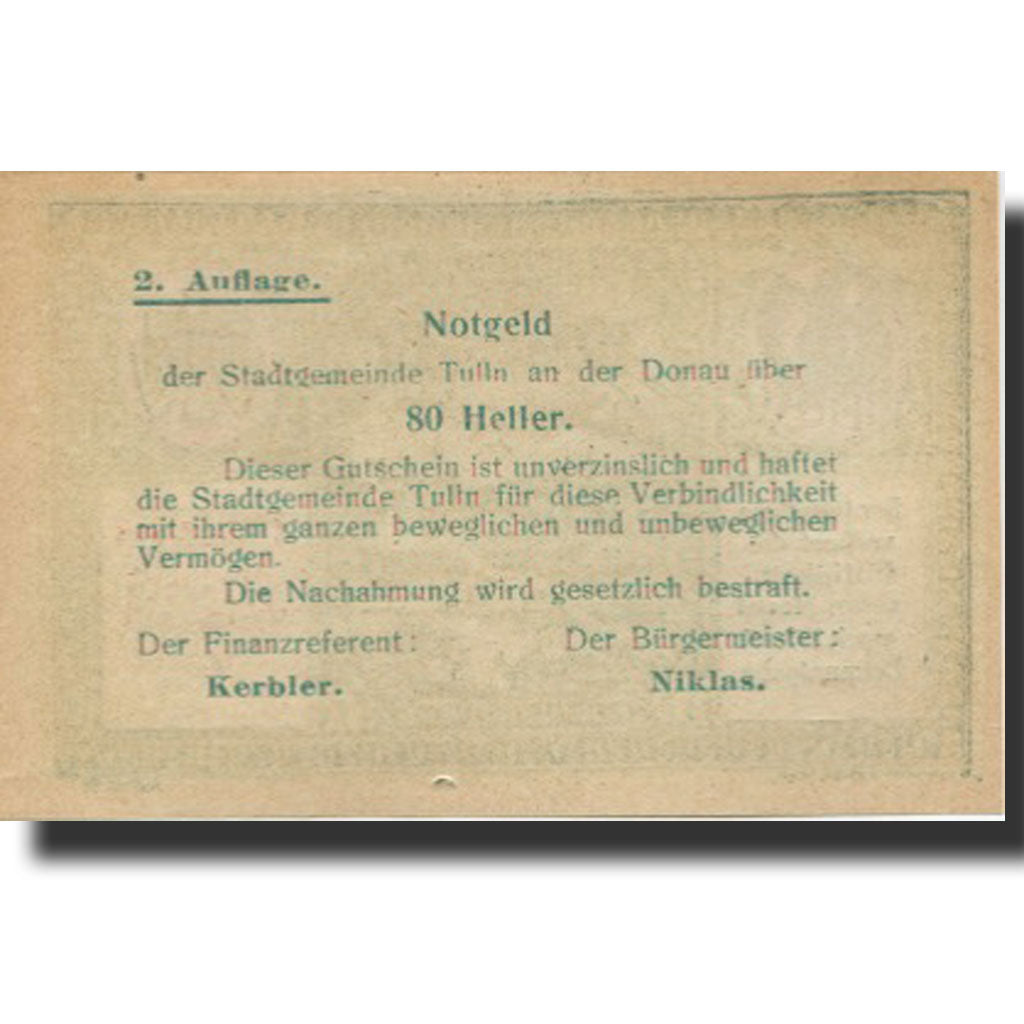 2. Auflage.

Notgeld

der Stadtgemeinde Tulln an der Donau über

80 Heller.

Dieser Gutschein ist unverzinslich und haftet die Stadtgemeinde Tulln für diese Verbindlichkeit mit ihrem ganzen beweglichen und unbeweglichen Vermögen.

Die Nachahmung wird gesetzlich bestraft.

Der Finanzreferent:

Kerbler.

Der Bürgermeister:

Niklas.